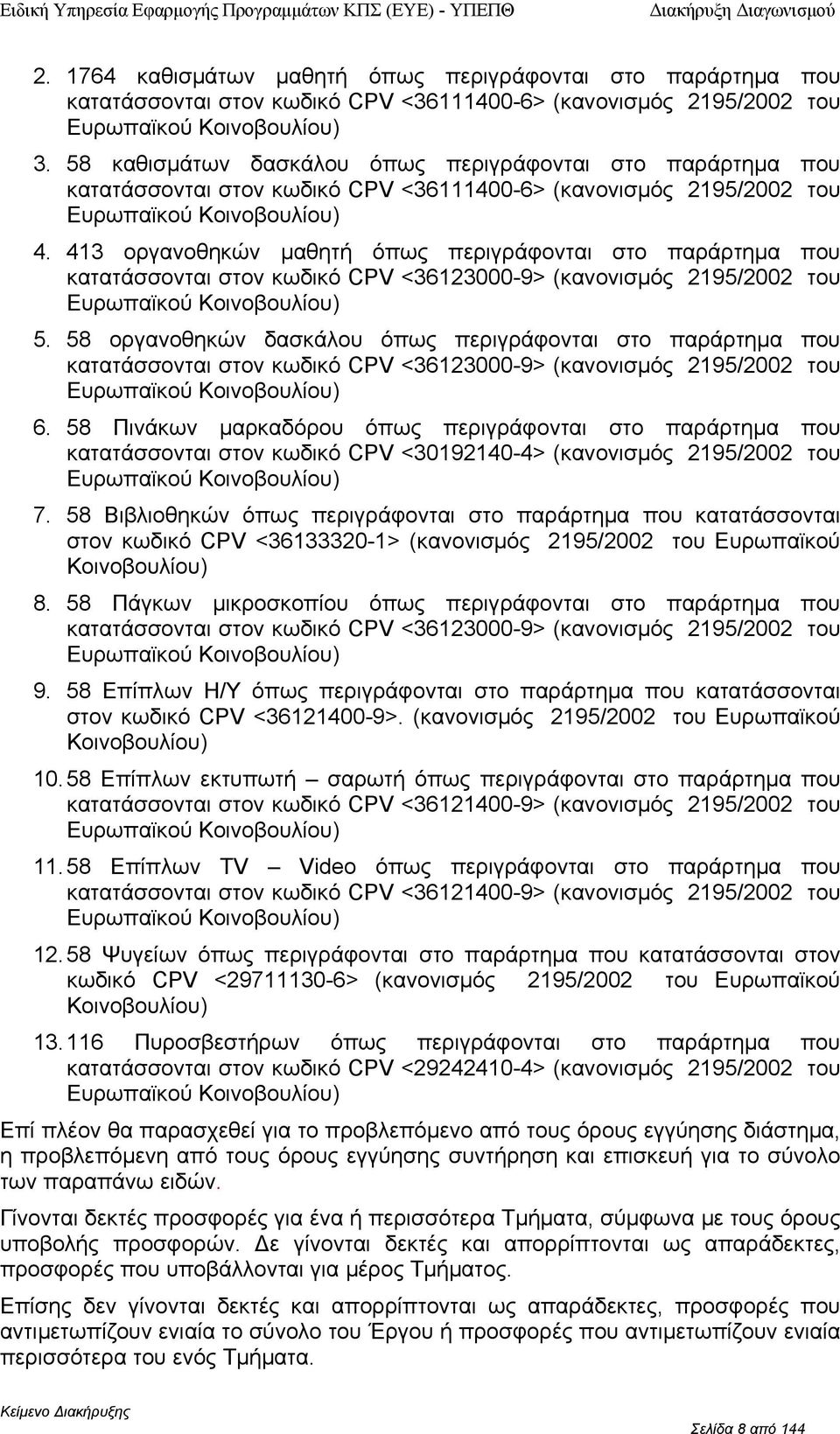 Ειδική Υπηρεσία Εφαρμογής Προγραμμάτων ΚΠΣ (ΕΥΕ) - ΥΠΕΠΘ Διακήρυξη Διαγωνισμού

2. 1764 καθισμάτων μαθητή όπως περιγράφονται στο παράρτημα που κατατάσσονται στον κωδικό CPV <36111400-6> (κανονισμός 2195/2002 του Ευρωπαϊκού Κοινοβουλίου)

3. 58 καθισμάτων δασκάλου όπως περιγράφονται στο παράρτημα που κατατάσσονται στον κωδικό CPV <36111400-6> (κανονισμός 2195/2002 του Ευρωπαϊκού Κοινοβουλίου)

4. 413 οργανοθηκών μαθητή όπως περιγράφονται στο παράρτημα που κατατάσσονται στον κωδικό CPV <36123000-9> (κανονισμός 2195/2002 του Ευρωπαϊκού Κοινοβουλίου)

5. 58 οργανοθηκών δασκάλου όπως περιγράφονται στο παράρτημα που κατατάσσονται στον κωδικό CPV <36123000-9> (κανονισμός 2195/2002 του Ευρωπαϊκού Κοινοβουλίου)

6. 58 Πινάκων μαρκαδόρου όπως περιγράφονται στο παράρτημα που κατατάσσονται στον κωδικό CPV <30192140-4> (κανονισμός 2195/2002 του Ευρωπαϊκού Κοινοβουλίου)

7. 58 Βιβλιοθηκών όπως περιγράφονται στο παράρτημα που κατατάσσονται στον κωδικό CPV <36133320-1> (κανονισμός 2195/2002 του Ευρωπαϊκού Κοινοβουλίου)

8. 58 Πάγκων μικροσκοπίου όπως περιγράφονται στο παράρτημα που κατατάσσονται στον κωδικό CPV <36123000-9> (κανονισμός 2195/2002 του Ευρωπαϊκού Κοινοβουλίου)

9. 58 Επίπλων Η/Υ όπως περιγράφονται στο παράρτημα που κατατάσσονται στον κωδικό CPV <36121400-9>. (κανονισμός 2195/2002 του Ευρωπαϊκού Κοινοβουλίου)

10. 58 Επίπλων εκτυπωτή – σαρωτή όπως περιγράφονται στο παράρτημα που κατατάσσονται στον κωδικό CPV <36121400-9> (κανονισμός 2195/2002 του Ευρωπαϊκού Κοινοβουλίου)

11. 58 Επίπλων TV – Video όπως περιγράφονται στο παράρτημα που κατατάσσονται στον κωδικό CPV <36121400-9> (κανονισμός 2195/2002 του Ευρωπαϊκού Κοινοβουλίου)

12. 58 Ψυγείων όπως περιγράφονται στο παράρτημα που κατατάσσονται στον κωδικό CPV <29711130-6> (κανονισμός 2195/2002 του Ευρωπαϊκού Κοινοβουλίου)

13. 116 Πυροσβεστήρων όπως περιγράφονται στο παράρτημα που κατατάσσονται στον κωδικό CPV <29242410-4> (κανονισμός 2195/2002 του Ευρωπαϊκού Κοινοβουλίου)

Επί πλέον θα παρασχεθεί για το προβλεπόμενο από τους όρους εγγύησης διάστημα, η προβλεπόμενη από τους όρους εγγύησης συντήρηση και επισκευή για το σύνολο των παραπάνω ειδών.

Γίνονται δεκτές προσφορές για ένα ή περισσότερα Τμήματα, σύμφωνα με τους όρους υποβολής προσφορών. Δε γίνονται δεκτές και απορρίπτονται ως απαράδεκτες, προσφορές που υποβάλλονται για μέρος Τμήματος.

Επίσης δεν γίνονται δεκτές και απορρίπτονται ως απαράδεκτες, προσφορές που αντιμετωπίζουν ενιαία το σύνολο του Έργου ή προσφορές που αντιμετωπίζουν ενιαία περισσότερα του ενός Τμήματα.

Κείμενο Διακήρυξης

Σελίδα 8 από 144